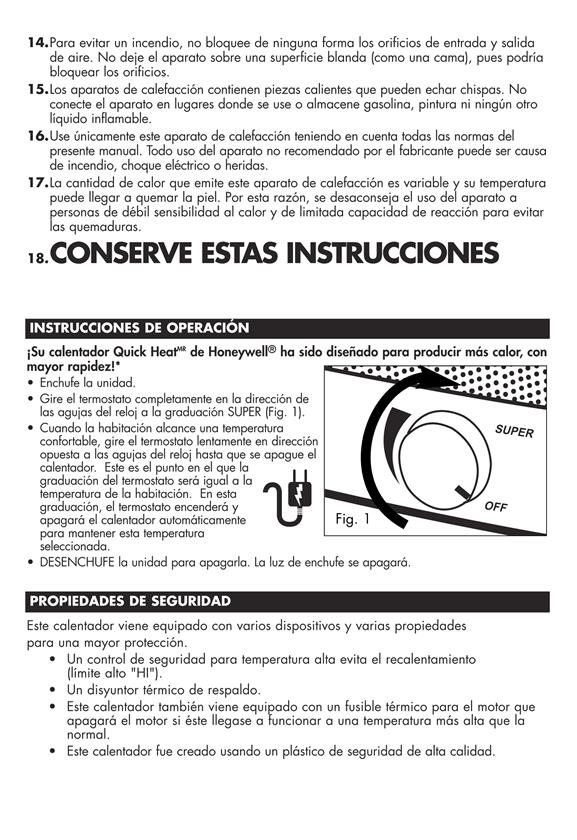 14. Para evitar un incendio, no bloquee de ninguna forma los orificios de entrada y salida de aire. No deje el aparato sobre una superficie blanda (como una cama), pues podría bloquear los orificios.

15. Los aparatos de calefacción contienen piezas calientes que pueden echar chispas. No conecte el aparato en lugares donde se use o almacene gasolina, pintura ni ningún otro líquido inflamable.

16. Use únicamente este aparato de calefacción teniendo en cuenta todas las normas del presente manual. Todo uso del aparato no recomendado por el fabricante puede ser causa de incendio, choque eléctrico o heridas.

17. La cantidad de calor que emite este aparato de calefacción es variable y su temperatura puede llegar a quemar la piel. Por esta razón, se desaconseja el uso del aparato a personas de débil sensibilidad al calor y de limitada capacidad de reacción para evitar las quemaduras.

18. CONSERVE ESTAS INSTRUCCIONES

INSTRUCCIONES DE OPERACIÓN

¡Su calentador Quick Heat$^{MR}$ de Honeywell® ha sido diseñado para producir más calor, con mayor rapidez!*

• Enchufe la unidad.
• Gire el termostato completamente en la dirección de las agujas del reloj a la graduación SUPER (Fig. 1).
• Cuando la habitación alcance una temperatura confortable, gire el termostato lentamente en dirección opuesta a las agujas del reloj hasta que se apague el calentador. Este es el punto en el que la graduación del termostato será igual a la temperatura de la habitación. En esta graduación, el termostato encenderá y apagará el calentador automáticamente para mantener esta temperatura seleccionada.
• DESENCHUFE la unidad para apagarla. La luz de enchufe se apagará.

SUPER
OFF
Fig. 1

PROPIEDADES DE SEGURIDAD

Este calentador viene equipado con varios dispositivos y varias propiedades para una mayor protección.
• Un control de seguridad para temperatura alta evita el recalentamiento (límite alto "HI").
• Un disyuntor térmico de respaldo.
• Este calentador también viene equipado con un fusible térmico para el motor que apagará el motor si éste llegase a funcionar a una temperatura más alta que la normal.
• Este calentador fue creado usando un plástico de seguridad de alta calidad.